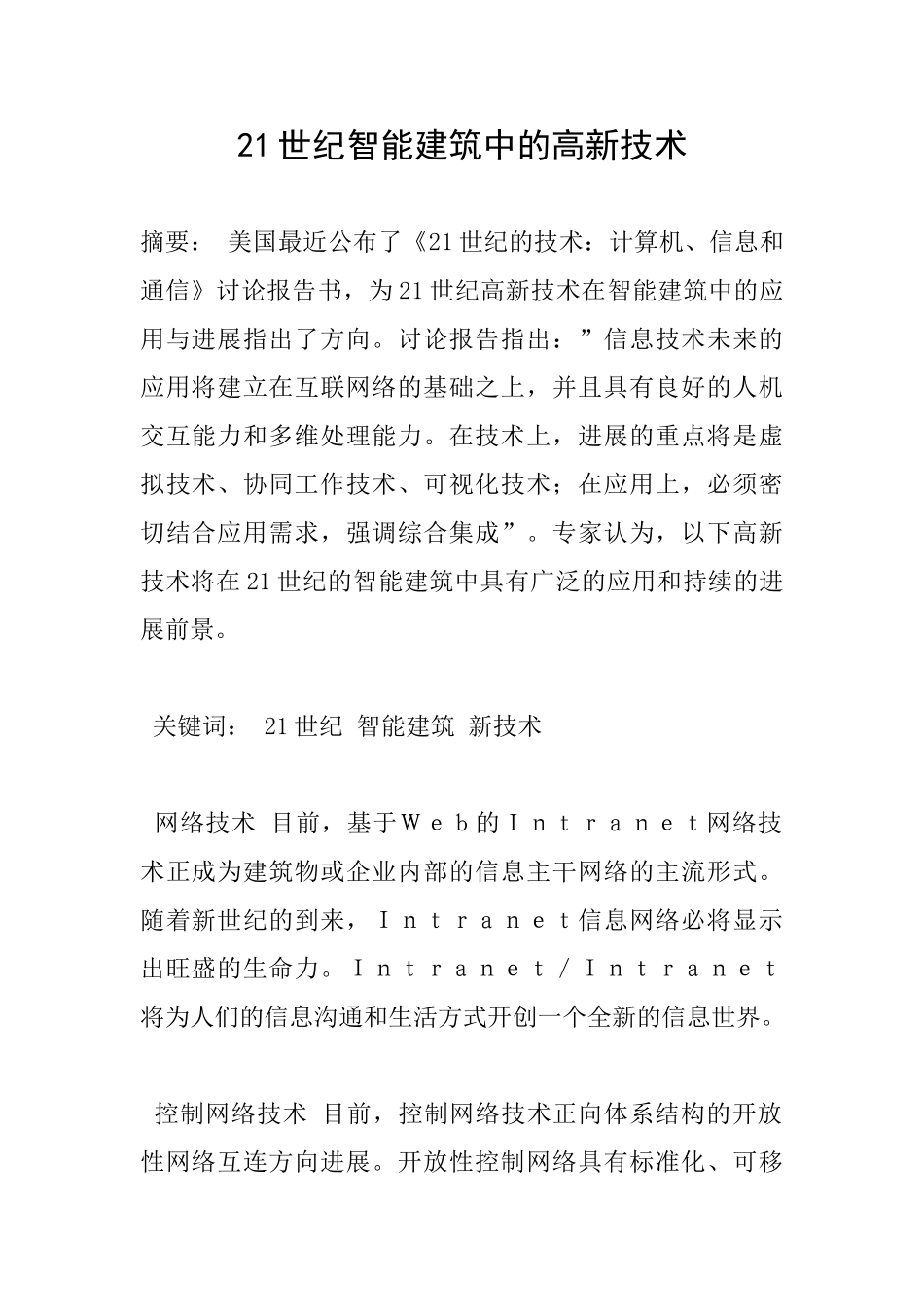 21世纪智能建筑中的高新技术

摘要： 美国最近公布了《21世纪的技术：计算机、信息和通信》讨论报告书，为21世纪高新技术在智能建筑中的应用与进展指出了方向。讨论报告指出：”信息技术未来的应用将建立在互联网络的基础之上，并且具有良好的人机交互能力和多维处理能力。在技术上，进展的重点将是虚拟技术、协同工作技术、可视化技术；在应用上，必须密切结合应用需求，强调综合集成”。专家认为，以下高新技术将在21世纪的智能建筑中具有广泛的应用和持续的进展前景。

关键词： 21世纪 智能建筑 新技术

网络技术 目前，基于Ｗｅｂ的Ｉｎｔｒａｎｅｔ网络技术正成为建筑物或企业内部的信息主干网络的主流形式。随着新世纪的到来，Ｉｎｔｒａｎｅｔ信息网络必将显示出旺盛的生命力。Ｉｎｔｒａｎｅｔ／Ｉｎｔｒａｎｅｔ将为人们的信息沟通和生活方式开创一个全新的信息世界。

控制网络技术 目前，控制网络技术正向体系结构的开放性网络互连方向进展。开放性控制网络具有标准化、可移